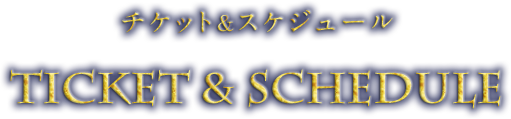 チケット&スケジュール

TICKET & SCHEDULE